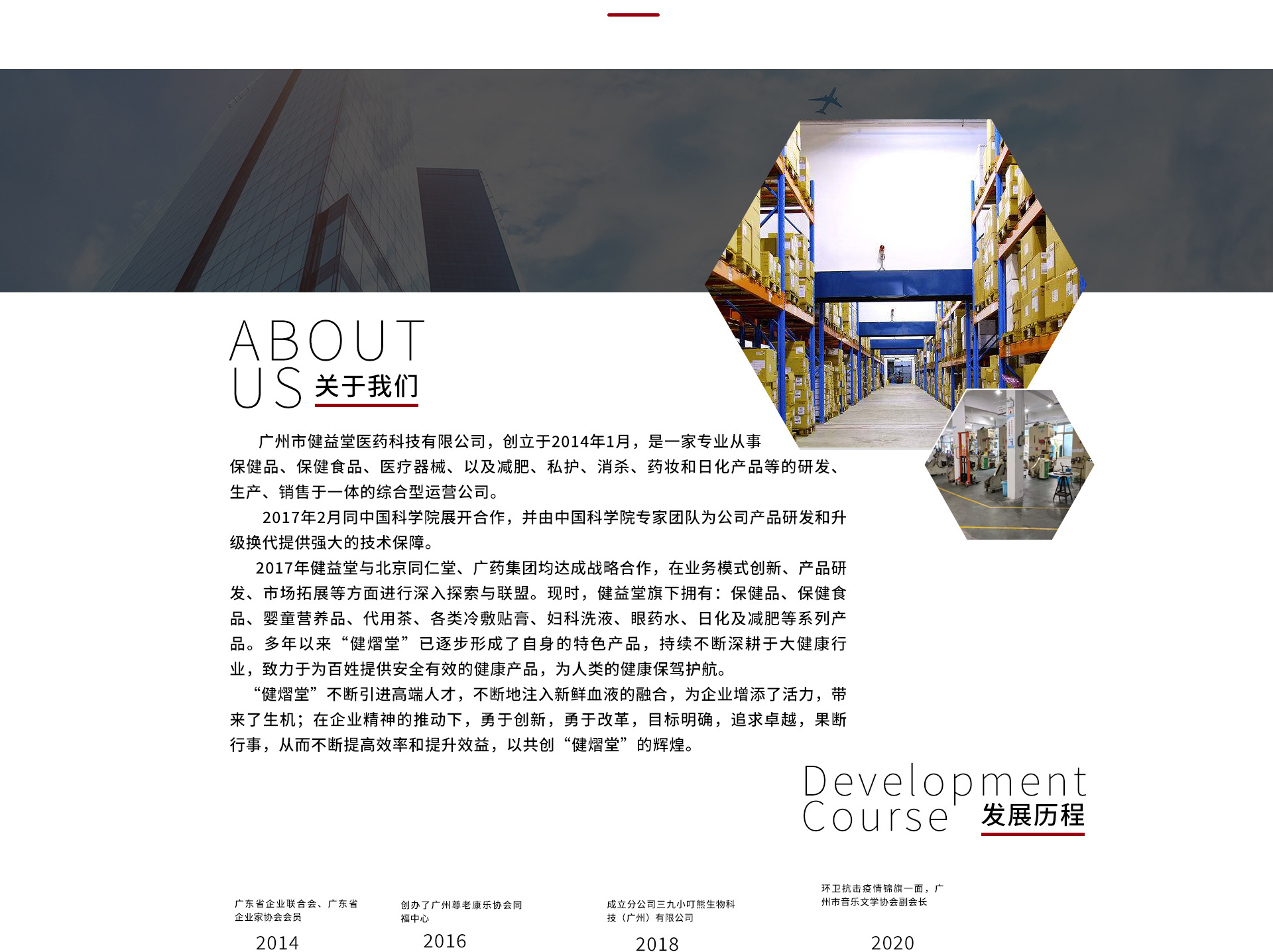 ABOUT
US 关于我们

广州市健益堂医药科技有限公司，创立于2014年1月，是一家专业从事保健品、保健食品、医疗器械、以及减肥、私护、消杀、药妆和日化产品等的研发、生产、销售于一体的综合型运营公司。

2017年2月同中国科学院展开合作，并由中国科学院专家团队为公司产品研发和升级换代提供强大的技术保障。

2017年健益堂与北京同仁堂、广药集团均达成战略合作，在业务模式创新、产品研发、市场拓展等方面进行深入探索与联盟。现时，健益堂旗下拥有：保健品、保健食品、婴童营养品、代用茶、各类冷敷贴膏、妇科洗液、眼药水、日化及减肥等系列产品。多年以来“健熠堂”已逐步形成了自身的特色产品，持续不断深耕于大健康行业，致力于为百姓提供安全有效的健康产品，为人类的健康保驾护航。

“健熠堂”不断引进高端人才，不断地注入新鲜血液的融合，为企业增添了活力，带来了生机；在企业精神的推动下，勇于创新，勇于改革，目标明确，追求卓越，果断行事，从而不断提高效率和提升效益，以共创“健熠堂”的辉煌。

Development
Course 发展历程

广东省企业联合会、广东省企业家协会会员
2014

创办了广州尊老康乐协会同福中心
2016

成立分公司三九小叮熊生物科技（广州）有限公司
2018

环卫抗击疫情锦旗一面，广州市音乐文学协会副会长
2020